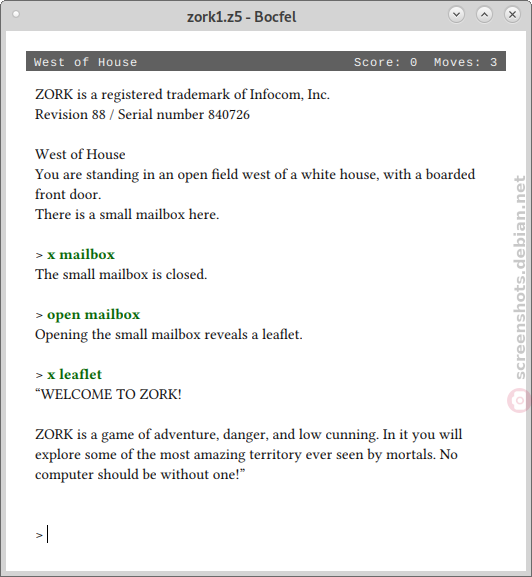 zork1.z5 - Bocfel

West of House Score: 0 Moves: 3

ZORK is a registered trademark of Infocom, Inc.
Revision 88 / Serial number 840726

West of House
You are standing in an open field west of a white house, with a boarded front door.
There is a small mailbox here.

> x mailbox
The small mailbox is closed.

> open mailbox
Opening the small mailbox reveals a leaflet.

> x leaflet
“WELCOME TO ZORK!

ZORK is a game of adventure, danger, and low cunning. In it you will explore some of the most amazing territory ever seen by mortals. No computer should be without one!”

>

screenshots.debian.net